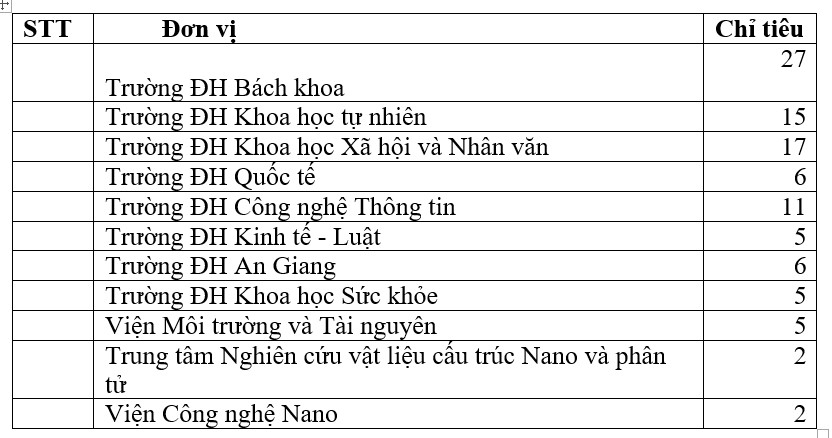 | STT | Đơn vị | Chỉ tiêu |
|---|---|---|
| | Trường ĐH Bách khoa | 27 |
| | Trường ĐH Khoa học tự nhiên | 15 |
| | Trường ĐH Khoa học Xã hội và Nhân văn | 17 |
| | Trường ĐH Quốc tế | 6 |
| | Trường ĐH Công nghệ Thông tin | 11 |
| | Trường ĐH Kinh tế - Luật | 5 |
| | Trường ĐH An Giang | 6 |
| | Trường ĐH Khoa học Sức khỏe | 5 |
| | Viện Môi trường và Tài nguyên | 5 |
| | Trung tâm Nghiên cứu vật liệu cấu trúc Nano và phân tử | 2 |
| | Viện Công nghệ Nano | 2 |